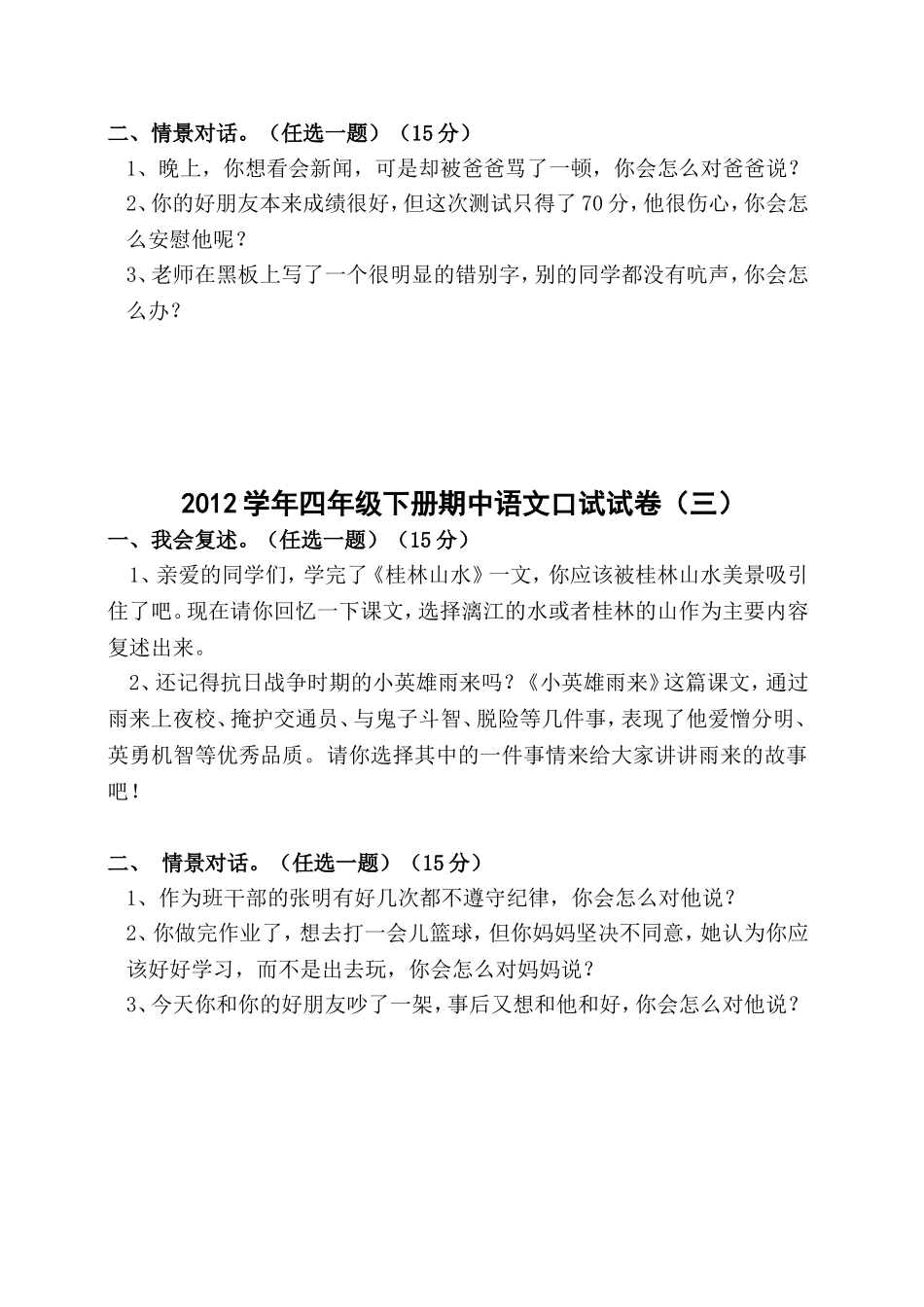 二、情景对话。（任选一题）（15分）

1、晚上，你想看会新闻，可是却被爸爸骂了一顿，你会怎么对爸爸说？

2、你的好朋友本来成绩很好，但这次测试只得了70分，他很伤心，你会怎么安慰他呢？

3、老师在黑板上写了一个很明显的错别字，别的同学都没有吭声，你会怎么办？

2012学年四年级下册期中语文口试试卷（三）

一、我会复述。（任选一题）（15分）

1、亲爱的同学们，学完了《桂林山水》一文，你应该被桂林山水美景吸引住了吧。现在请你回忆一下课文，选择漓江的水或者桂林的山作为主要内容复述出来。

2、还记得抗日战争时期的小英雄雨来吗？《小英雄雨来》这篇课文，通过雨来上夜校、掩护交通员、与鬼子斗智、脱险等几件事，表现了他爱憎分明、英勇机智等优秀品质。请你选择其中的一件事情来给大家讲讲雨来的故事吧！

二、 情景对话。（任选一题）（15分）

1、作为班干部的张明有好几次都不遵守纪律，你会怎么对他说？

2、你做完作业了，想去打一会儿篮球，但你妈妈坚决不同意，她认为你应该好好学习，而不是出去玩，你会怎么对妈妈说？

3、今天你和你的好朋友吵了一架，事后又想和他和好，你会怎么对他说？